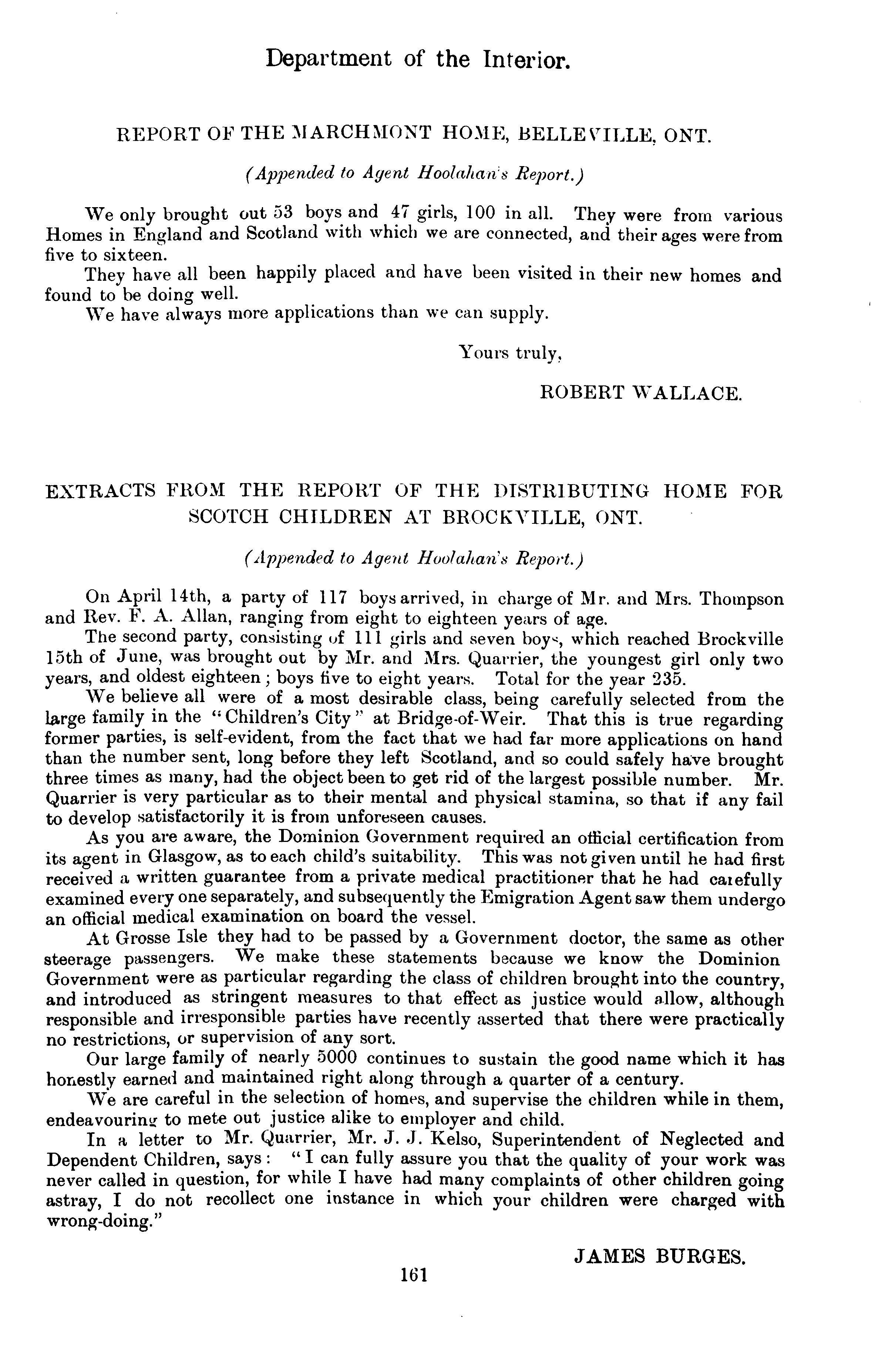 Department of the Interior.

REPORT OF THE MARCHMONT HOME, BELLEVILLE, ONT.

(Appended to Agent Hoolahan's Report.)

We only brought out 53 boys and 47 girls, 100 in all. They were from various Homes in England and Scotland with which we are connected, and their ages were from five to sixteen.

They have all been happily placed and have been visited in their new homes and found to be doing well.

We have always more applications than we can supply.

Yours truly,

ROBERT WALLACE.

EXTRACTS FROM THE REPORT OF THE DISTRIBUTING HOME FOR SCOTCH CHILDREN AT BROCKVILLE, ONT.

(Appended to Agent Hoolahan's Report.)

On April 14th, a party of 117 boys arrived, in charge of Mr. and Mrs. Thompson and Rev. F. A. Allan, ranging from eight to eighteen years of age.

The second party, consisting of 111 girls and seven boys, which reached Brockville 15th of June, was brought out by Mr. and Mrs. Quarrier, the youngest girl only two years, and oldest eighteen; boys five to eight years. Total for the year 235.

We believe all were of a most desirable class, being carefully selected from the large family in the "Children's City" at Bridge-of-Weir. That this is true regarding former parties, is self-evident, from the fact that we had far more applications on hand than the number sent, long before they left Scotland, and so could safely have brought three times as many, had the object been to get rid of the largest possible number. Mr. Quarrier is very particular as to their mental and physical stamina, so that if any fail to develop satisfactorily it is from unforeseen causes.

As you are aware, the Dominion Government required an official certification from its agent in Glasgow, as to each child's suitability. This was not given until he had first received a written guarantee from a private medical practitioner that he had carefully examined every one separately, and subsequently the Emigration Agent saw them undergo an official medical examination on board the vessel.

At Grosse Isle they had to be passed by a Government doctor, the same as other steerage passengers. We make these statements because we know the Dominion Government were as particular regarding the class of children brought into the country, and introduced as stringent measures to that effect as justice would allow, although responsible and irresponsible parties have recently asserted that there were practically no restrictions, or supervision of any sort.

Our large family of nearly 5000 continues to sustain the good name which it has honestly earned and maintained right along through a quarter of a century.

We are careful in the selection of homes, and supervise the children while in them, endeavouring to mete out justice alike to employer and child.

In a letter to Mr. Quarrier, Mr. J. J. Kelso, Superintendent of Neglected and Dependent Children, says: "I can fully assure you that the quality of your work was never called in question, for while I have had many complaints of other children going astray, I do not recollect one instance in which your children were charged with wrong-doing."

JAMES BURGES.

161